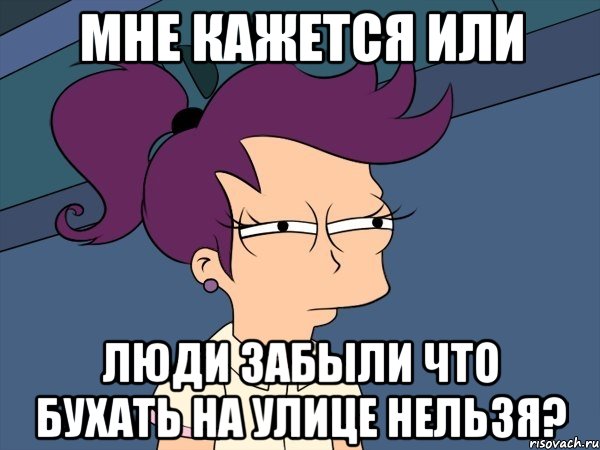 МНЕ КАЖЕТСЯ ИЛИ

ЛЮДИ ЗАБЫЛИ ЧТО БУХАТЬ НА УЛИЦЕ НЕЛЬЗЯ?

risovach.ru